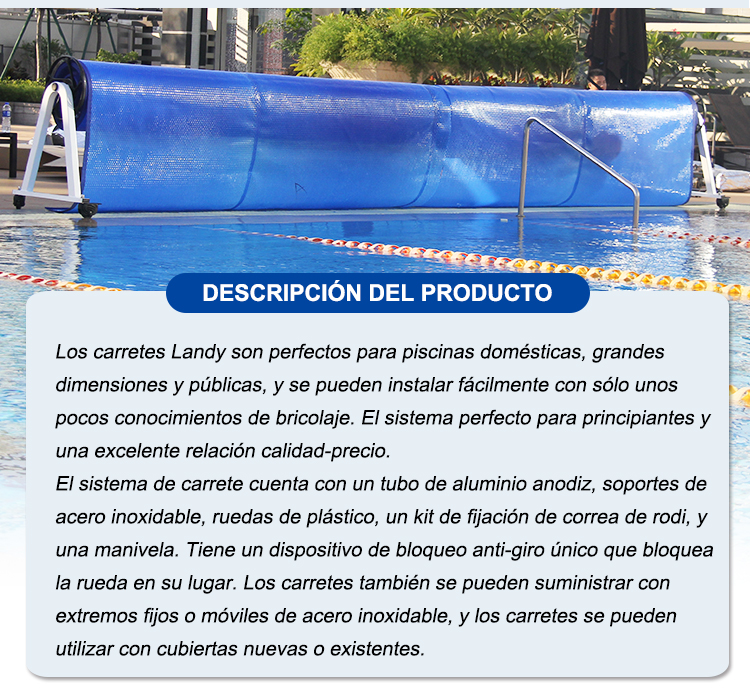 DESCRIPCIÓN DEL PRODUCTO

Los carretes Landy son perfectos para piscinas domésticas, grandes dimensiones y públicas, y se pueden instalar fácilmente con sólo unos pocos conocimientos de bricolaje. El sistema perfecto para principiantes y una excelente relación calidad-precio.
El sistema de carrete cuenta con un tubo de aluminio anodiz, soportes de acero inoxidable, ruedas de plástico, un kit de fijación de correa de rodi, y una manivela. Tiene un dispositivo de bloqueo anti-giro único que bloquea la rueda en su lugar. Los carretes también se pueden suministrar con extremos fijos o móviles de acero inoxidable, y los carretes se pueden utilizar con cubiertas nuevas o existentes.